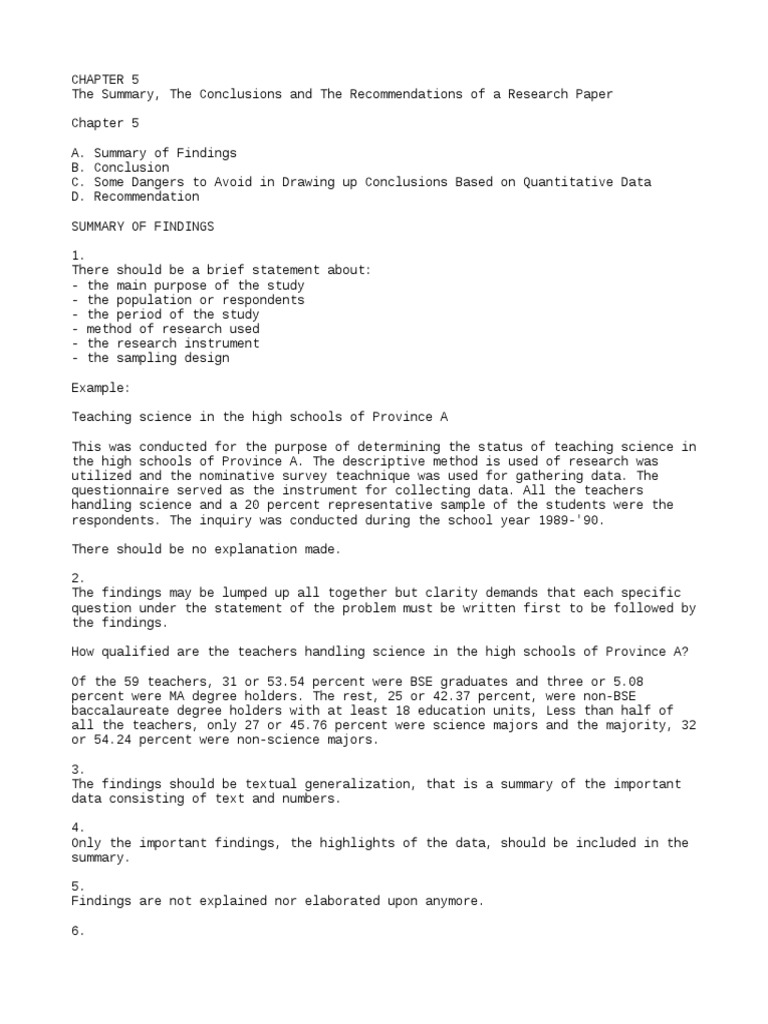 CHAPTER 5
The Summary, The Conclusions and The Recommendations of a Research Paper

Chapter 5

A. Summary of Findings
B. Conclusion
C. Some Dangers to Avoid in Drawing up Conclusions Based on Quantitative Data
D. Recommendation

SUMMARY OF FINDINGS

1.
There should be a brief statement about:
- the main purpose of the study
- the population or respondents
- the period of the study
- method of research used
- the research instrument
- the sampling design

Example:

Teaching science in the high schools of Province A

This was conducted for the purpose of determining the status of teaching science in the high schools of Province A. The descriptive method is used of research was utilized and the nominative survey teachnique was used for gathering data. The questionnaire served as the instrument for collecting data. All the teachers handling science and a 20 percent representative sample of the students were the respondents. The inquiry was conducted during the school year 1989-'90.

There should be no explanation made.

2.
The findings may be lumped up all together but clarity demands that each specific question under the statement of the problem must be written first to be followed by the findings.

How qualified are the teachers handling science in the high schools of Province A?

Of the 59 teachers, 31 or 53.54 percent were BSE graduates and three or 5.08 percent were MA degree holders. The rest, 25 or 42.37 percent, were non-BSE baccalaureate degree holders with at least 18 education units, Less than half of all the teachers, only 27 or 45.76 percent were science majors and the majority, 32 or 54.24 percent were non-science majors.

3.
The findings should be textual generalization, that is a summary of the important data consisting of text and numbers.

4.
Only the important findings, the highlights of the data, should be included in the summary.

5.
Findings are not explained nor elaborated upon anymore.

6.